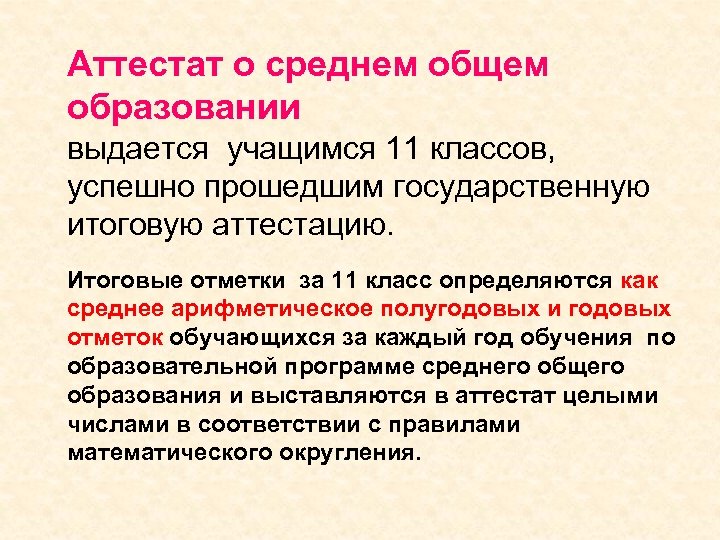 Аттестат о среднем общем образовании

выдается учащимся 11 классов, успешно прошедшим государственную итоговую аттестацию.

Итоговые отметки за 11 класс определяются как среднее арифметическое полугодовых и годовых отметок обучающихся за каждый год обучения по образовательной программе среднего общего образования и выставляются в аттестат целыми числами в соответствии с правилами математического округления.